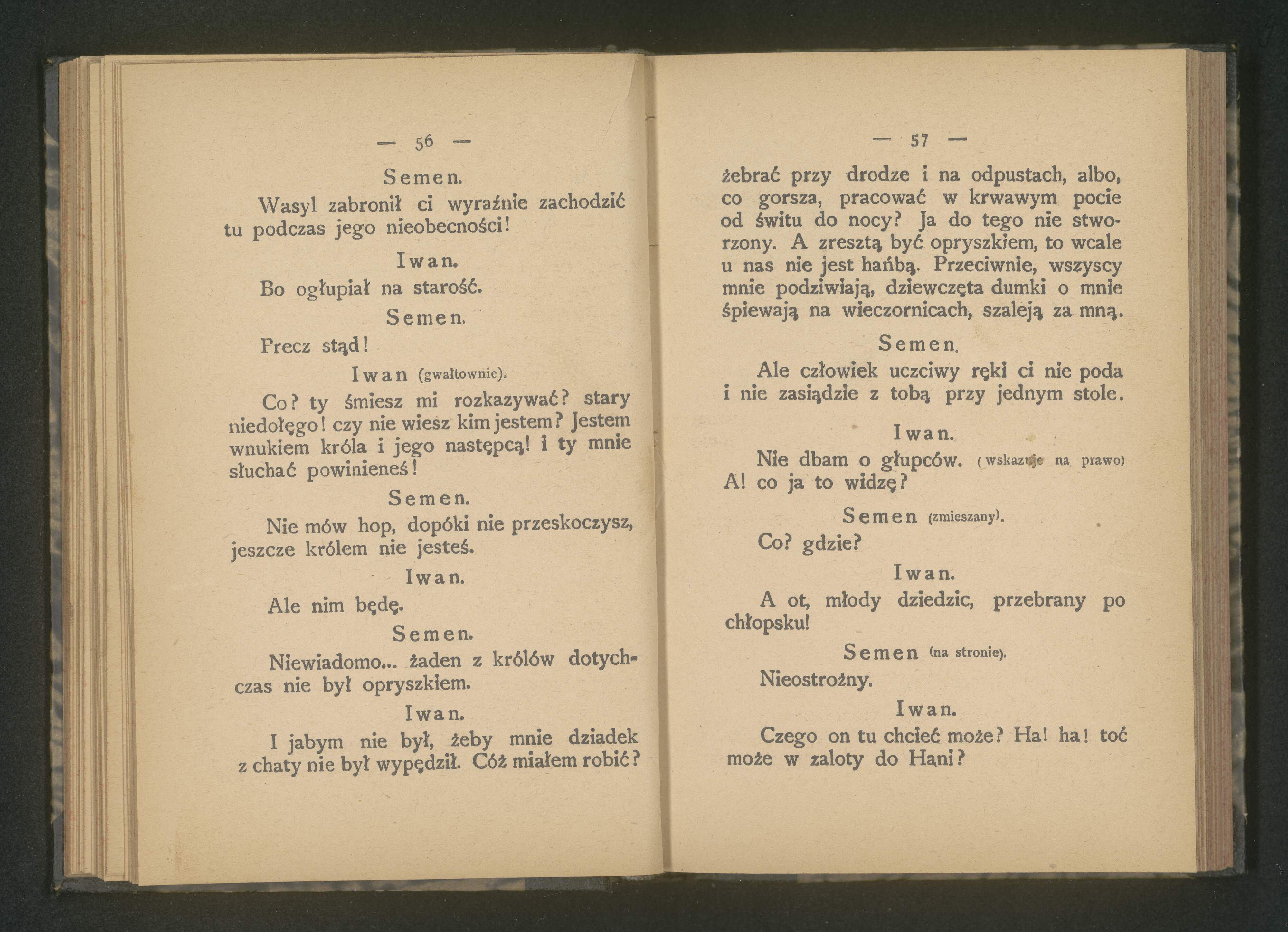 — 56 —

Semen.

Wasyl zabronił ci wyraźnie zachodzić tu podczas jego nieobecności!

Iwan.

Bo ogłupiał na starość.

Semen.

Precz stąd!

Iwan (gwałtownie).

Co? ty śmiesz mi rozkazywać? stary niedołęgo! czy nie wiesz kim jestem? Jestem wnukiem króla i jego następcą! i ty mnie słuchać powinieneś!

Semen.

Nie mów hop, dopóki nie przeskoczysz, jeszcze królem nie jesteś.

Iwan.

Ale nim będę.

Semen.

Niewiadomo... żaden z królów dotychczas nie był opryszkiem.

Iwan.

I jabym nie był, żeby mnie dziadek z chaty nie był wypędził. Cóż miałem robić?

— 57 —

żebrać przy drodze i na odpustach, albo, co gorsza, pracować w krwawym pocie od świtu do nocy? Ja do tego nie stworzony. A zresztą być opryszkiem, to wcale u nas nie jest hańbą. Przeciwnie, wszyscy mnie podziwiają, dziewczęta dumki o mnie śpiewają na wieczornicach, szaleją za mną.

Semen.

Ale człowiek uczciwy ręki ci nie poda i nie zasiądzie z tobą przy jednym stole.

Iwan.

Nie dbam o głupców. (wskazuje na prawo) A! co ja to widzę?

Semen (zmieszany).

Co? gdzie?

Iwan.

A ot, młody dziedzic, przebrany po chłopsku!

Semen (na stronie).

Nieostrożny.

Iwan.

Czego on tu chcieć może? Ha! ha! toć może w zaloty do Hani?